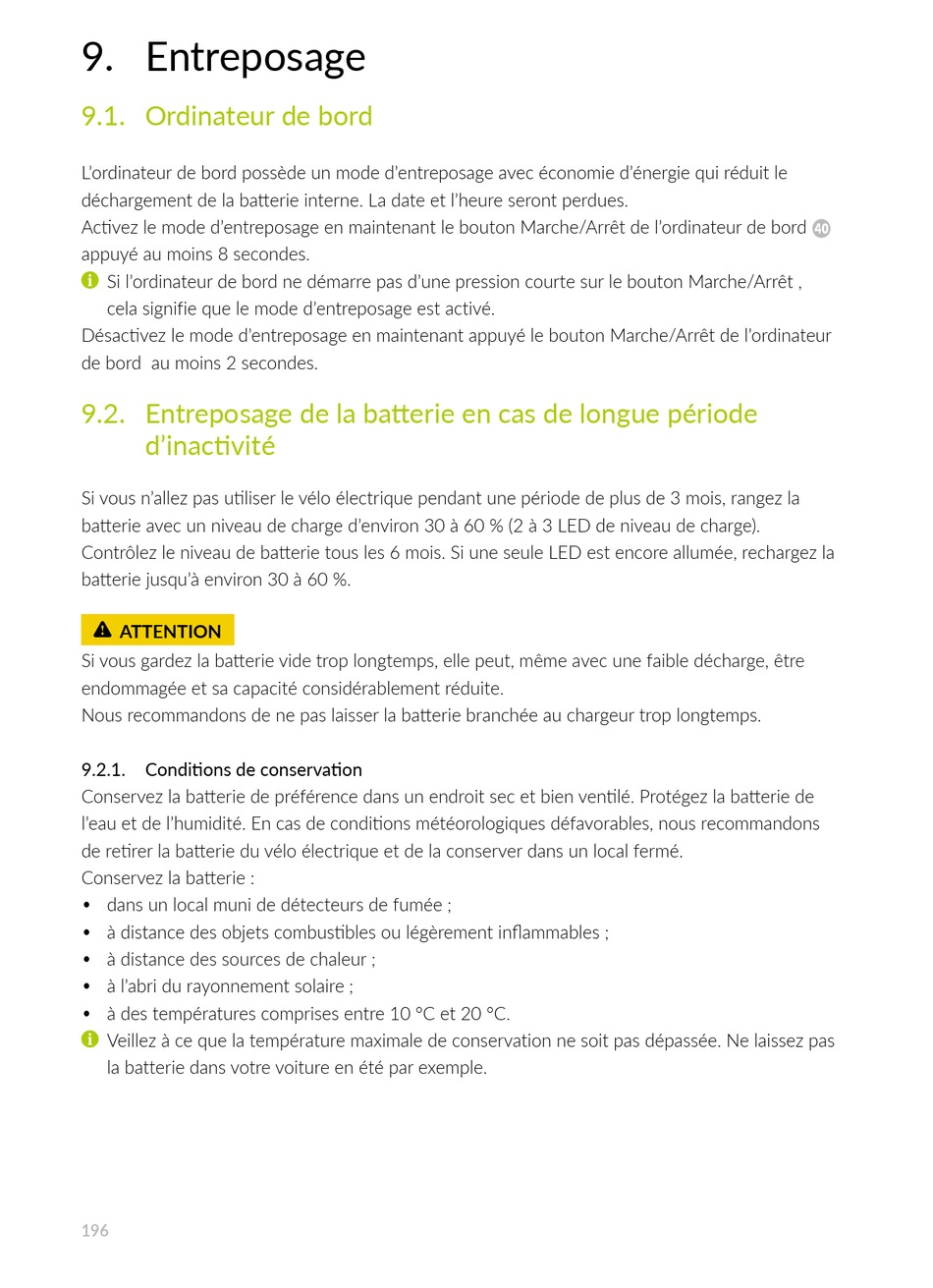 9. Entreposage

9.1. Ordinateur de bord

L'ordinateur de bord possède un mode d'entreposage avec économie d'énergie qui réduit le déchargement de la batterie interne. La date et l'heure seront perdues.
Activez le mode d'entreposage en maintenant le bouton Marche/Arrêt de l'ordinateur de bord 40 appuyé au moins 8 secondes.
Si l'ordinateur de bord ne démarre pas d'une pression courte sur le bouton Marche/Arrêt , cela signifie que le mode d'entreposage est activé.
Désactivez le mode d'entreposage en maintenant appuyé le bouton Marche/Arrêt de l'ordinateur de bord au moins 2 secondes.

9.2. Entreposage de la batterie en cas de longue période d'inactivité

Si vous n'allez pas utiliser le vélo électrique pendant une période de plus de 3 mois, rangez la batterie avec un niveau de charge d'environ 30 à 60 % (2 à 3 LED de niveau de charge).
Contrôlez le niveau de batterie tous les 6 mois. Si une seule LED est encore allumée, rechargez la batterie jusqu'à environ 30 à 60 %.

ATTENTION
Si vous gardez la batterie vide trop longtemps, elle peut, même avec une faible décharge, être endommagée et sa capacité considérablement réduite.
Nous recommandons de ne pas laisser la batterie branchée au chargeur trop longtemps.

9.2.1. Conditions de conservation
Conservez la batterie de préférence dans un endroit sec et bien ventilé. Protégez la batterie de l'eau et de l'humidité. En cas de conditions météorologiques défavorables, nous recommandons de retirer la batterie du vélo électrique et de la conserver dans un local fermé.
Conservez la batterie :
• dans un local muni de détecteurs de fumée ;
• à distance des objets combustibles ou légèrement inflammables ;
• à distance des sources de chaleur ;
• à l'abri du rayonnement solaire ;
• à des températures comprises entre 10 °C et 20 °C.
Veillez à ce que la température maximale de conservation ne soit pas dépassée. Ne laissez pas la batterie dans votre voiture en été par exemple.

196